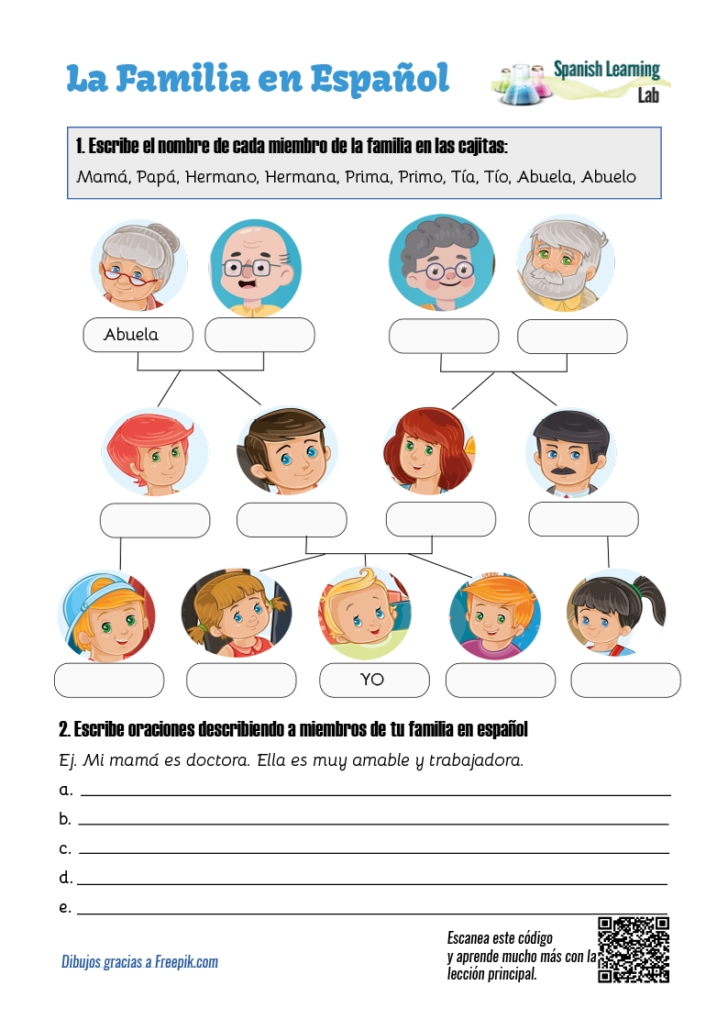 La Familia en Español

Spanish Learning Lab

1. Escribe el nombre de cada miembro de la familia en las cajitas:
Mamá, Papá, Hermano, Hermana, Prima, Primo, Tía, Tío, Abuela, Abuelo

Abuela

YO

2. Escribe oraciones describiendo a miembros de tu familia en español
Ej. Mi mamá es doctora. Ella es muy amable y trabajadora.
a.
b.
c.
d.
e.

Dibujos gracias a Freepik.com

Escanea este código y aprende mucho más con la lección principal.